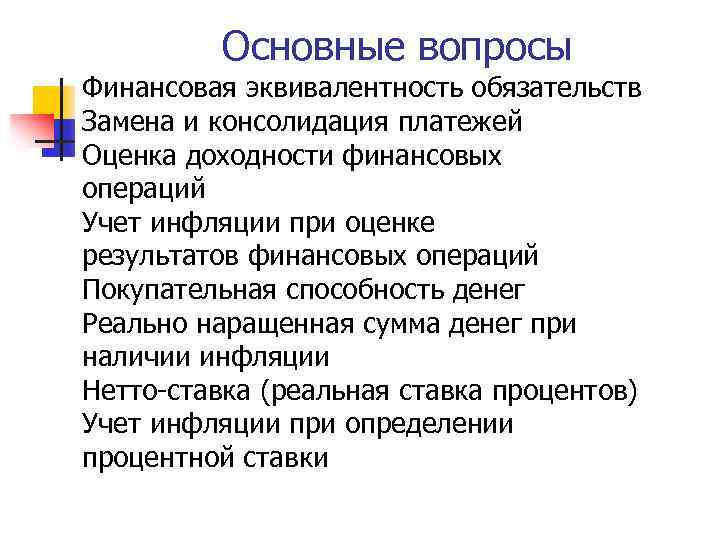 Основные вопросы

Финансовая эквивалентность обязательств
Замена и консолидация платежей
Оценка доходности финансовых операций
Учет инфляции при оценке результатов финансовых операций
Покупательная способность денег
Реально наращенная сумма денег при наличии инфляции
Нетто-ставка (реальная ставка процентов)
Учет инфляции при определении процентной ставки